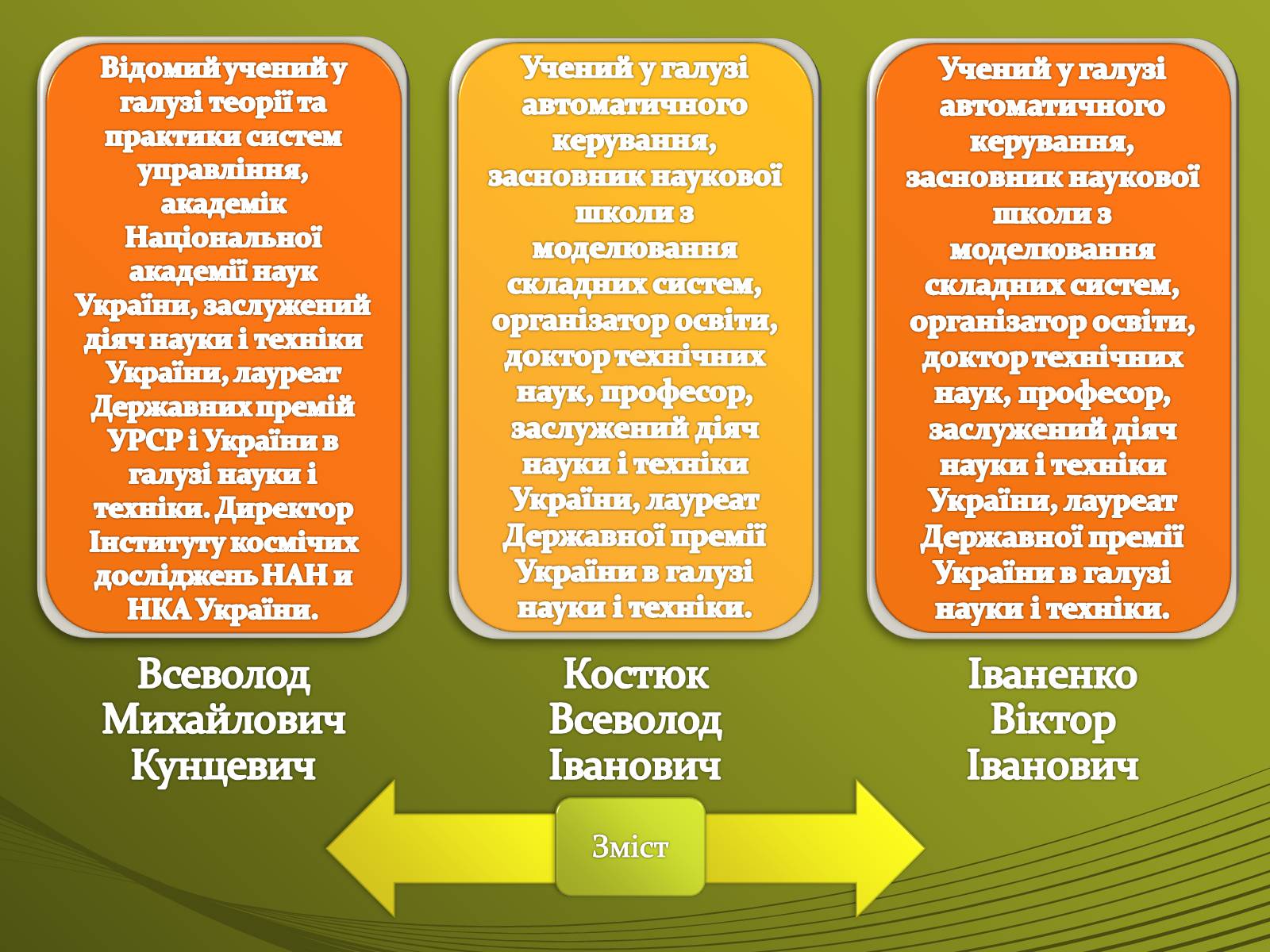 Відомий учений у галузі теорії та практики систем управління, академік Національної академії наук України, заслужений діяч науки і техніки України, лауреат Державних премій УРСР і України в галузі науки і техніки. Директор Інституту космічих досліджень НАН и НКА України.

Всеволод Михайлович Кунцевич

Учений у галузі автоматичного керування, засновник наукової школи з моделювання складних систем, організатор освіти, доктор технічних наук, професор, заслужений діяч науки і техніки України, лауреат Державної премії України в галузі науки і техніки.

Костюк Всеволод Іванович

Учений у галузі автоматичного керування, засновник наукової школи з моделювання складних систем, організатор освіти, доктор технічних наук, професор, заслужений діяч науки і техніки України, лауреат Державної премії України в галузі науки і техніки.

Іваненко Віктор Іванович

Зміст